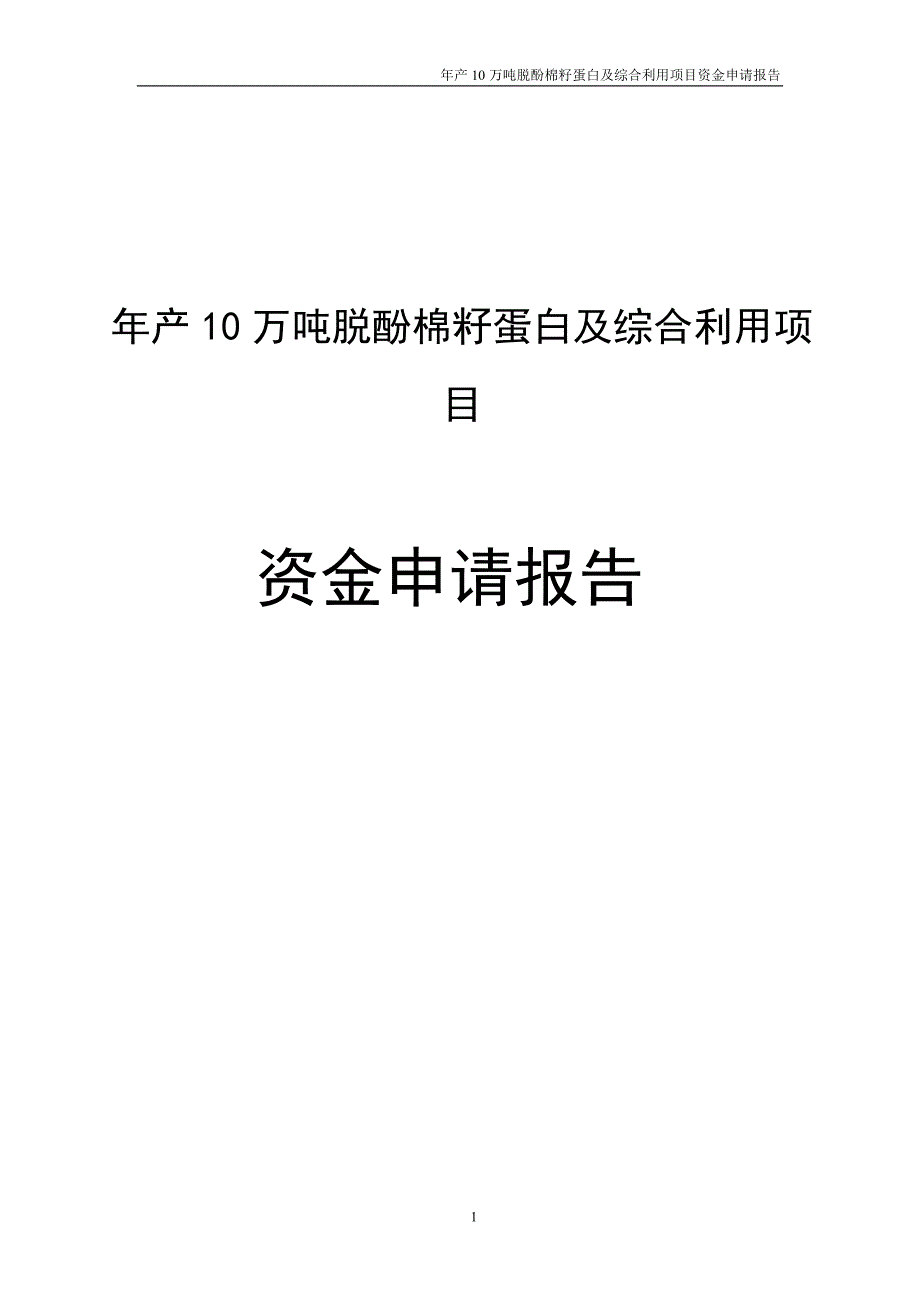 年产 10 万吨脱酚棉籽蛋白及综合利用项目资金申请报告

年产 10 万吨脱酚棉籽蛋白及综合利用项目

资金申请报告

1